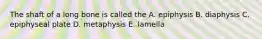 The shaft of a long bone is called the A. epiphysis B. diaphysis C. epiphyseal plate D. metaphysis E. lamella